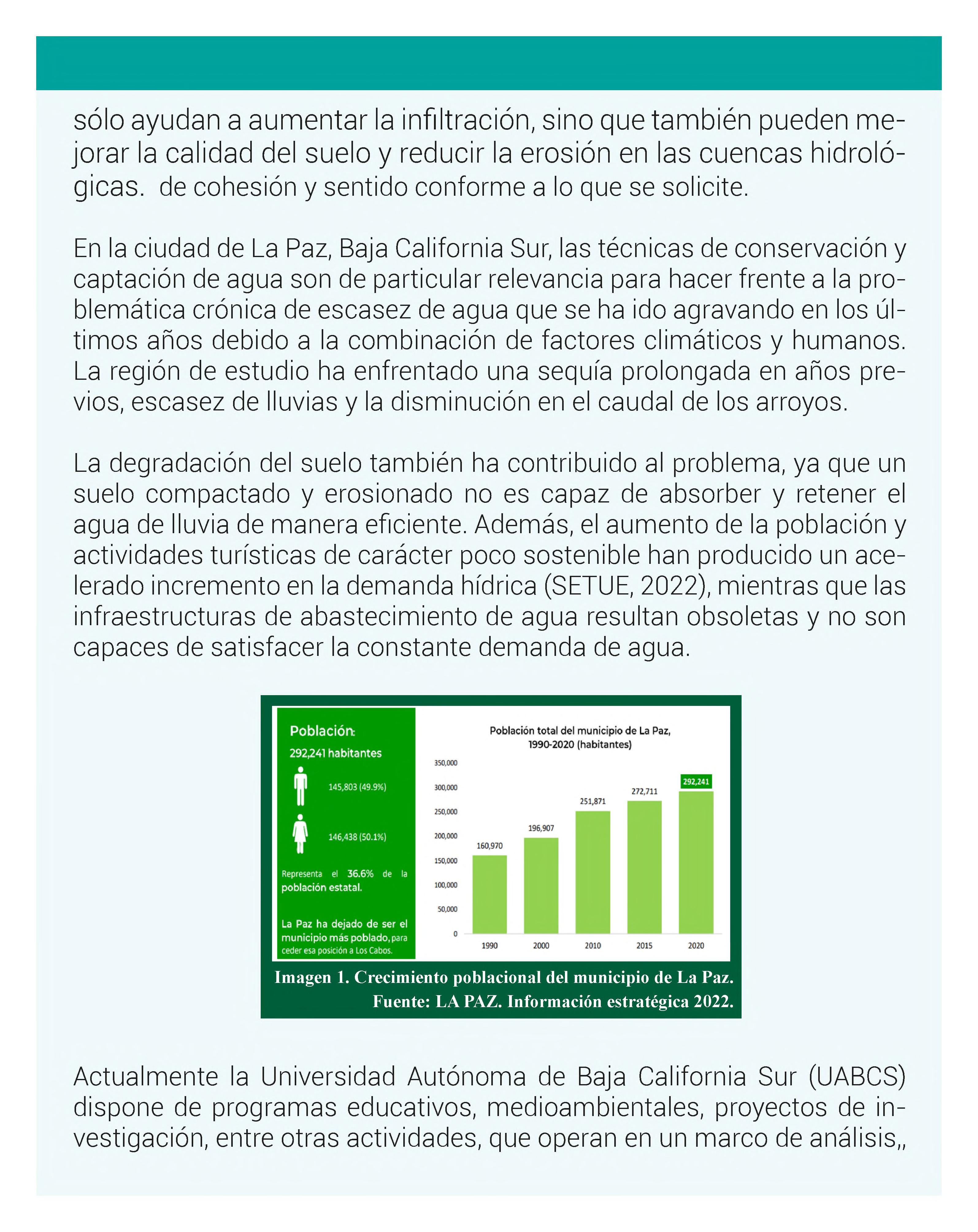 sólo ayudan a aumentar la infiltración, sino que también pueden mejorar la calidad del suelo y reducir la erosión en las cuencas hidrológicas.  de cohesión y sentido conforme a lo que se solicite.

En la ciudad de La Paz, Baja California Sur, las técnicas de conservación y captación de agua son de particular relevancia para hacer frente a la problemática crónica de escasez de agua que se ha ido agravando en los últimos años debido a la combinación de factores climáticos y humanos. La región de estudio ha enfrentado una sequía prolongada en años previos, escasez de lluvias y la disminución en el caudal de los arroyos.

La degradación del suelo también ha contribuido al problema, ya que un suelo compactado y erosionado no es capaz de absorber y retener el agua de lluvia de manera eficiente. Además, el aumento de la población y actividades turísticas de carácter poco sostenible han producido un acelerado incremento en la demanda hídrica (SETUE, 2022), mientras que las infraestructuras de abastecimiento de agua resultan obsoletas y no son capaces de satisfacer la constante demanda de agua.

Población:
292,241 habitantes
145,803 (49.9%)
146,438 (50.1%)
Representa el 36.6% de la población estatal.
La Paz ha dejado de ser el municipio más poblado, para ceder esa posición a Los Cabos.

Población total del municipio de La Paz, 1990-2020 (habitantes)
350,000
300,000
250,000
200,000
150,000
100,000
50,000
0
160,970
196,907
251,871
272,711
292,241
1990
2000
2010
2015
2020

Imagen 1. Crecimiento poblacional del municipio de La Paz.
Fuente: LA PAZ. Información estratégica 2022.

Actualmente la Universidad Autónoma de Baja California Sur (UABCS) dispone de programas educativos, medioambientales, proyectos de investigación, entre otras actividades, que operan en un marco de análisis,,